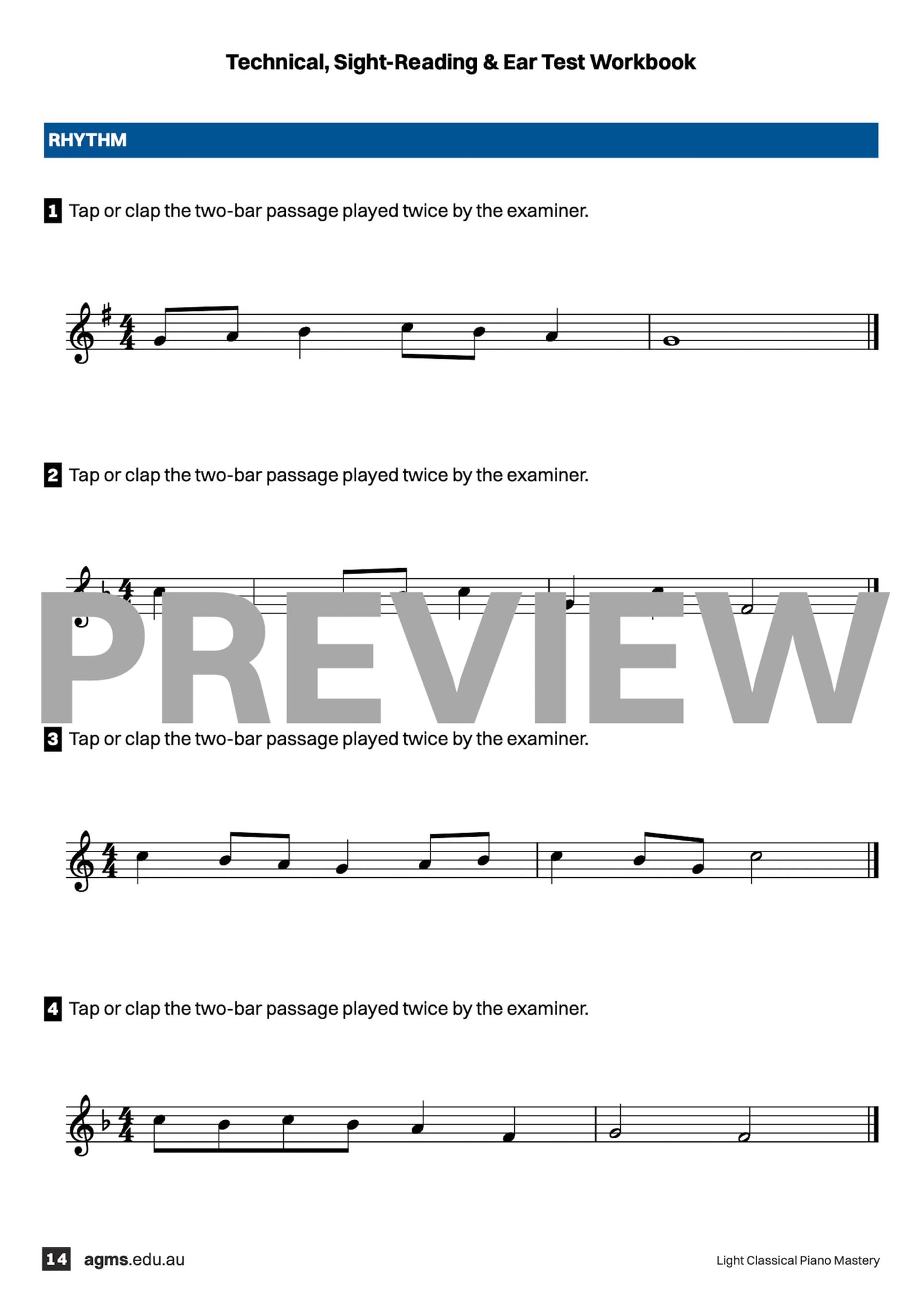 Technical, Sight-Reading & Ear Test Workbook

RHYTHM

1 Tap or clap the two-bar passage played twice by the examiner.

2 Tap or clap the two-bar passage played twice by the examiner.

3 Tap or clap the two-bar passage played twice by the examiner.

4 Tap or clap the two-bar passage played twice by the examiner.

14 agms.edu.au

Light Classical Piano Mastery

PREVIEW